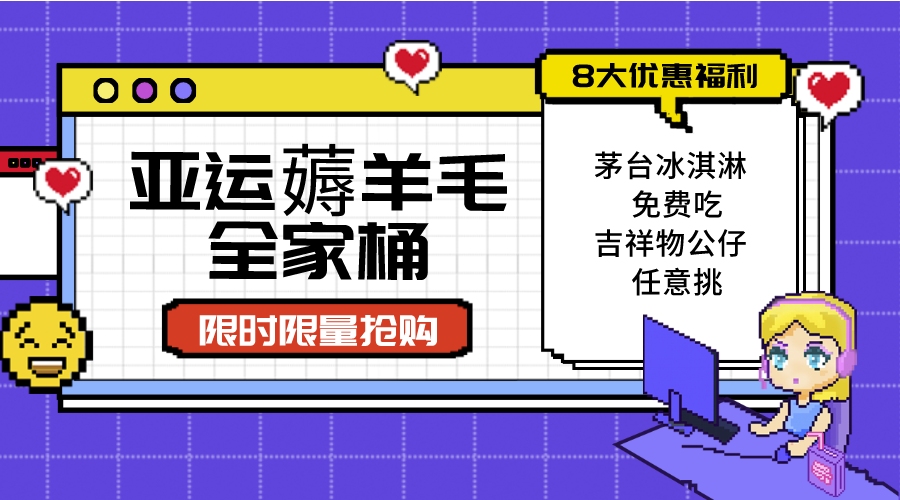 亚运薅羊毛
全家桶

限时限量抢购

8大优惠福利

茅台冰淇淋
免费吃
吉祥物公仔
任意挑